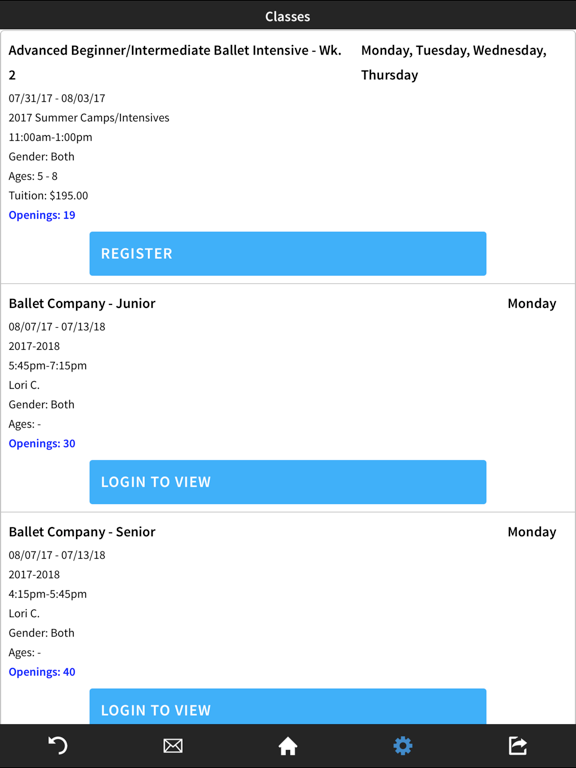 Classes

Advanced Beginner/Intermediate Ballet Intensive - Wk. 2

Monday, Tuesday, Wednesday, Thursday

07/31/17 - 08/03/17
2017 Summer Camps/Intensives
11:00am-1:00pm
Gender: Both
Ages: 5 - 8
Tuition: $195.00
Openings: 19

REGISTER

Ballet Company - Junior

Monday

08/07/17 - 07/13/18
2017-2018
5:45pm-7:15pm
Lori C.
Gender: Both
Ages: -
Openings: 30

LOGIN TO VIEW

Ballet Company - Senior

Monday

08/07/17 - 07/13/18
2017-2018
4:15pm-5:45pm
Lori C.
Gender: Both
Ages: -
Openings: 40

LOGIN TO VIEW